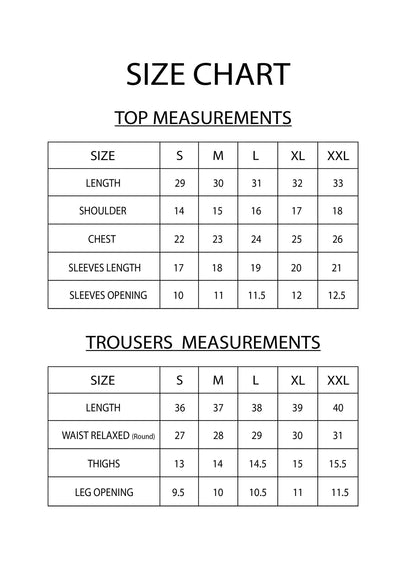 SIZE CHART

TOP MEASUREMENTS

| SIZE | S | M | L | XL | XXL |
|---|---|---|---|---|---|
| LENGTH | 29 | 30 | 31 | 32 | 33 |
| SHOULDER | 14 | 15 | 16 | 17 | 18 |
| CHEST | 22 | 23 | 24 | 25 | 26 |
| SLEEVES LENGTH | 17 | 18 | 19 | 20 | 21 |
| SLEEVES OPENING | 10 | 11 | 11.5 | 12 | 12.5 |

TROUSERS MEASUREMENTS

| SIZE | S | M | L | XL | XXL |
|---|---|---|---|---|---|
| LENGTH | 36 | 37 | 38 | 39 | 40 |
| WAIST RELAXED (Round) | 27 | 28 | 29 | 30 | 31 |
| THIGHS | 13 | 14 | 14.5 | 15 | 15.5 |
| LEG OPENING | 9.5 | 10 | 10.5 | 11 | 11.5 |